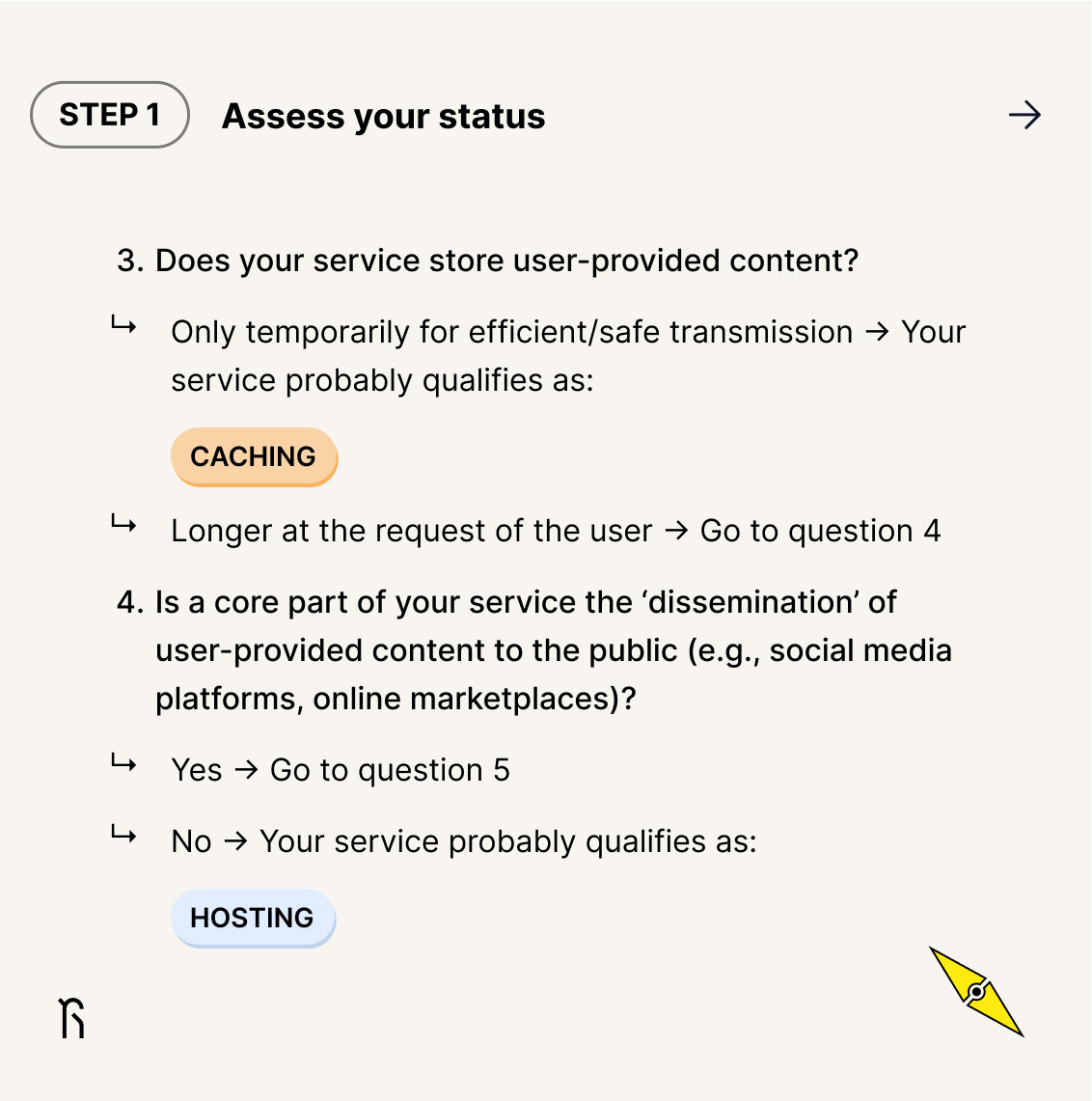 STEP 1 Assess your status →

3. Does your service store user-provided content?

↳ Only temporarily for efficient/safe transmission → Your service probably qualifies as:

CACHING

↳ Longer at the request of the user → Go to question 4

4. Is a core part of your service the ‘dissemination’ of user-provided content to the public (e.g., social media platforms, online marketplaces)?

↳ Yes → Go to question 5

↳ No → Your service probably qualifies as:

HOSTING